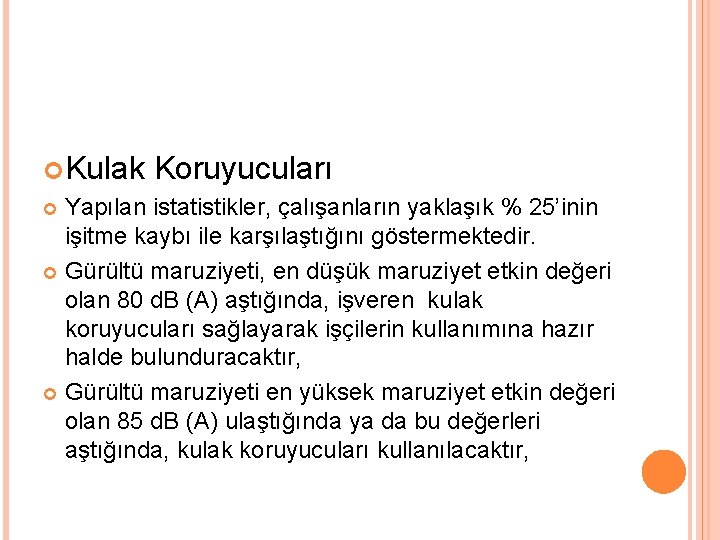 Kulak Koruyucuları

Yapılan istatistikler, çalışanların yaklaşık % 25'inin işitme kaybı ile karşılaştığını göstermektedir.

Gürültü maruziyeti, en düşük maruziyet etkin değeri olan 80 dB (A) aştığında, işveren kulak koruyucuları sağlayarak işçilerin kullanımına hazır halde bulunduracaktır,

Gürültü maruziyeti en yüksek maruziyet etkin değeri olan 85 dB (A) ulaştığında ya da bu değerleri aştığında, kulak koruyucuları kullanılacaktır,